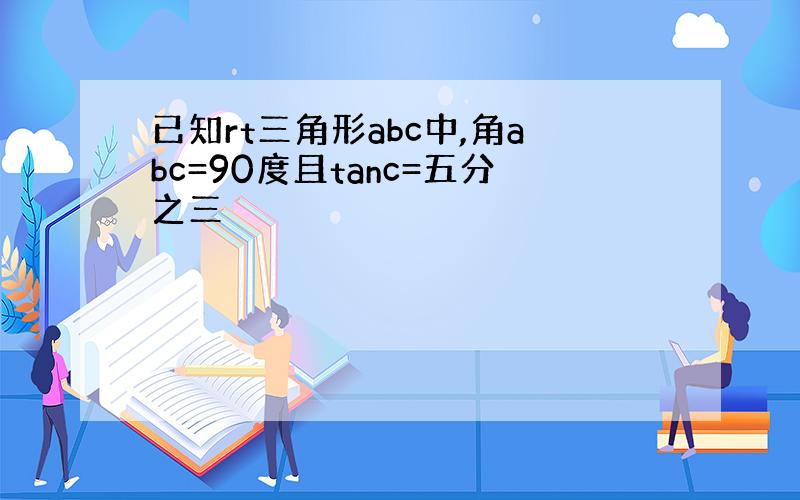 已知rt三角形abc中,角abc=90度且tanc=五分之三